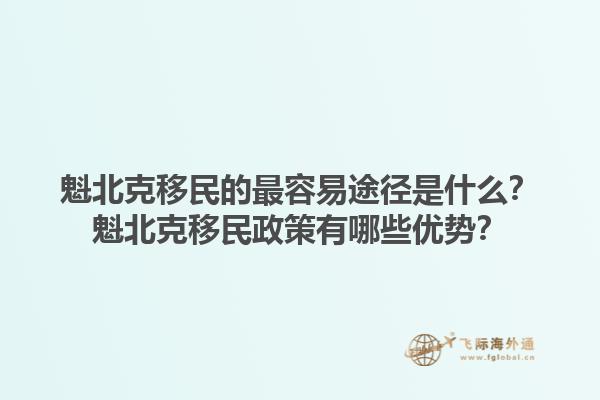 魁北克移民的最容易途径是什么？
魁北克移民政策有哪些优势？

飞际海外通
www.fglobal.cn